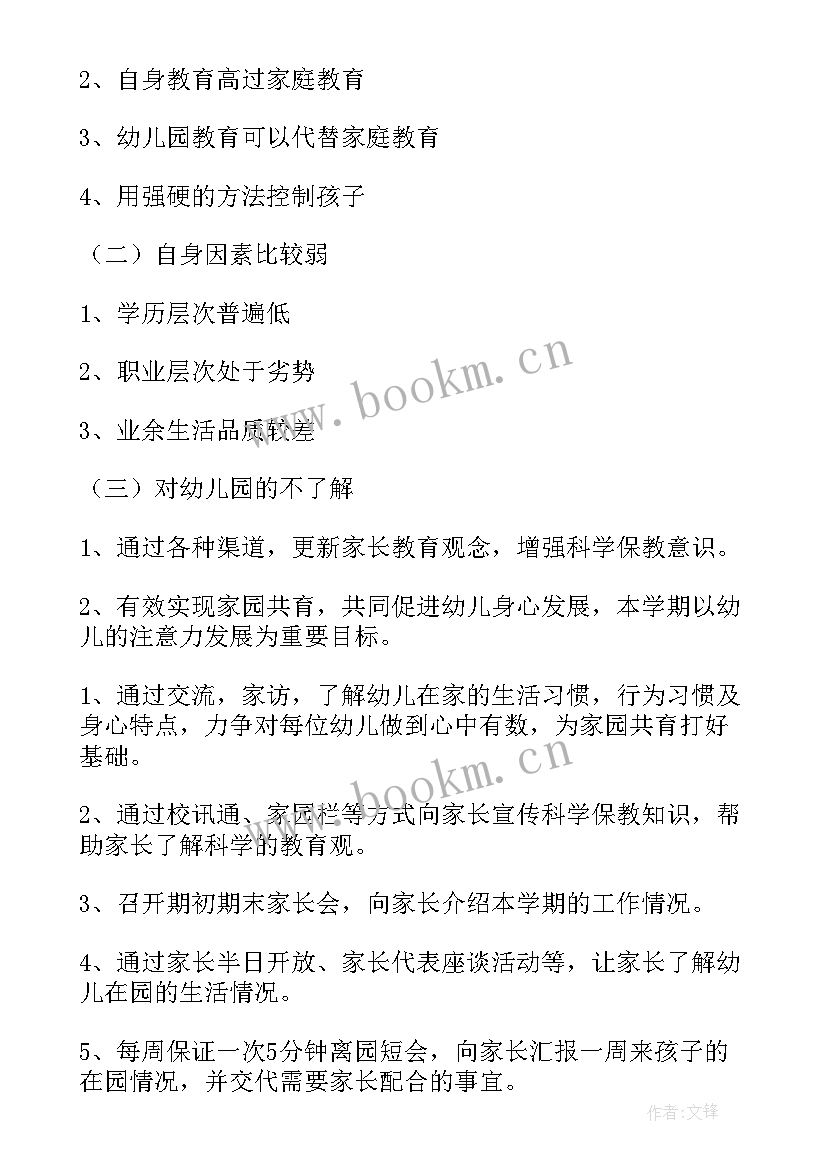 2、自身教育高过家庭教育

3、幼儿园教育可以代替家庭教育

4、用强硬的方法控制孩子

（二）自身因素比较弱

1、学历层次普遍低

2、职业层次处于劣势

3、业余生活品质较差

（三）对幼儿园的不了解

1、通过各种渠道，更新家长教育观念，增强科学保教意识。

2、有效实现家园共育，共同促进幼儿身心发展，本学期以幼儿的注意力发展为重要目标。

1、通过交流，家访，了解幼儿在家的生活习惯，行为习惯及身心特点，力争对每位幼儿做到心中有数，为家园共育打好基础。

2、通过校讯通、家园栏等方式向家长宣传科学保教知识，帮助家长了解科学的教育观。

3、召开期初期末家长会，向家长介绍本学期的工作情况。

4、通过家长半日开放、家长代表座谈活动等，让家长了解幼儿在园的生活情况。

5、每周保证一次5分钟离园短会，向家长汇报一周来孩子的在园情况，并交代需要家长配合的事宜。

www.bookm.cn

www.bookm.cn

作者:文锋